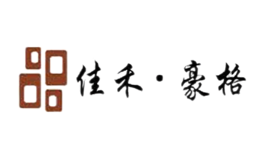 佳禾·豪格